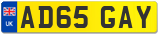 UK
AD65 GAY